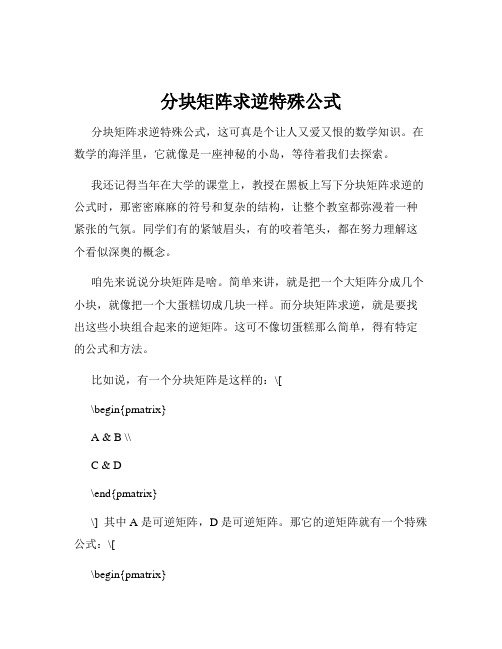 分块矩阵求逆特殊公式

分块矩阵求逆特殊公式，这可真是个让人又爱又恨的数学知识。在数学的海洋里，它就像是一座神秘的小岛，等待着我们去探索。

我还记得当年在大学的课堂上，教授在黑板上写下分块矩阵求逆的公式时，那密密麻麻的符号和复杂的结构，让整个教室都弥漫着一种紧张的气氛。同学们有的紧皱眉头，有的咬着笔头，都在努力理解这个看似深奥的概念。

咱先来说说分块矩阵是啥。简单来讲，就是把一个大矩阵分成几个小块，就像把一个大蛋糕切成几块一样。而分块矩阵求逆，就是要找出这些小块组合起来的逆矩阵。这可不像切蛋糕那么简单，得有特定的公式和方法。

比如说，有一个分块矩阵是这样的：\[

\begin{pmatrix}

A & B \\

C & D

\end{pmatrix}

\] 其中 A 是可逆矩阵，D 是可逆矩阵。那它的逆矩阵就有一个特殊公式：\[

\begin{pmatrix}